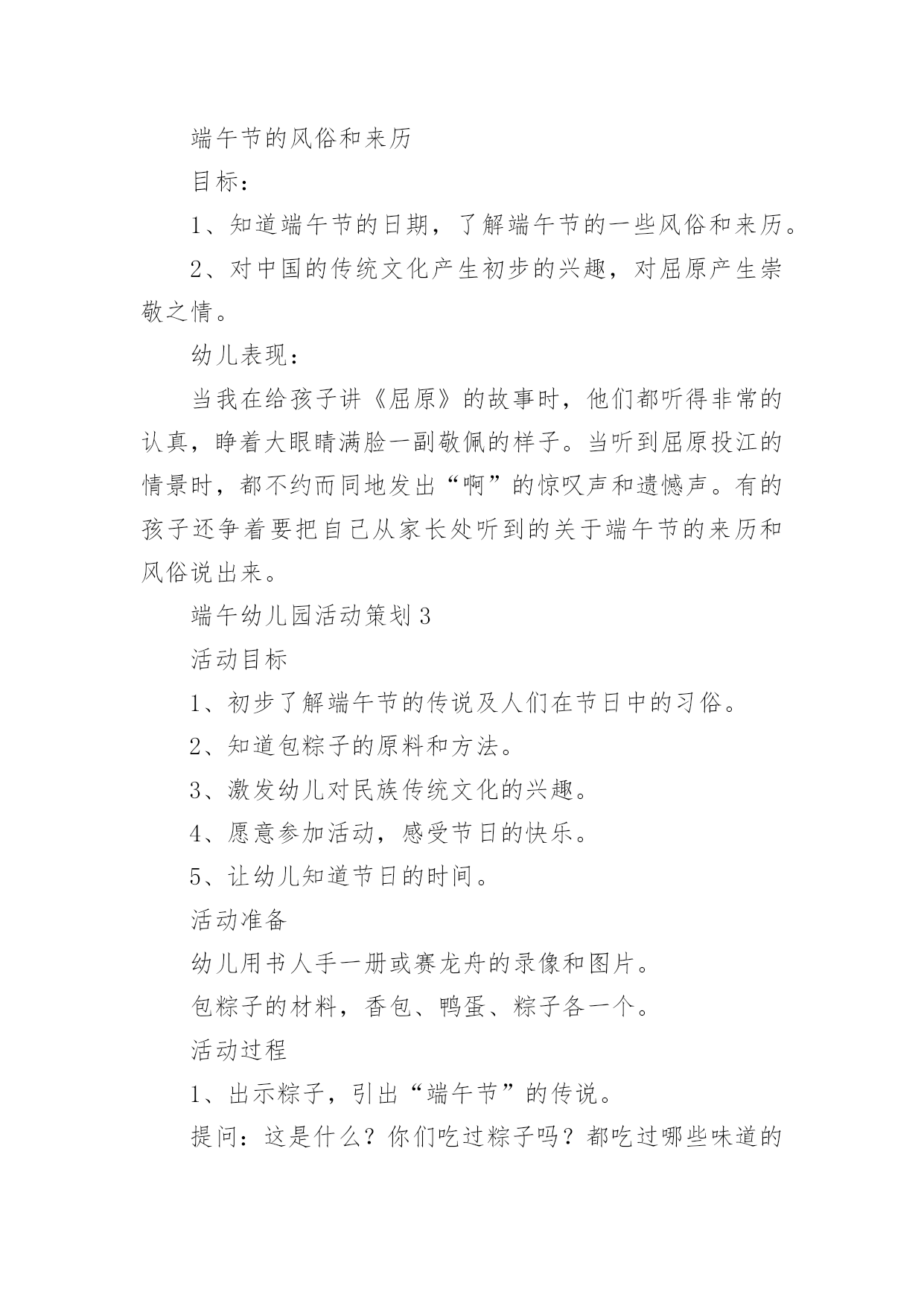 端午节的风俗和来历

目标：

1、知道端午节的日期，了解端午节的一些风俗和来历。

2、对中国的传统文化产生初步的兴趣，对屈原产生崇敬之情。

幼儿表现：

当我在给孩子讲《屈原》的故事时，他们都听得非常的认真，睁着大眼睛满脸一副敬佩的样子。当听到屈原投江的情景时，都不约而同地发出“啊”的惊叹声和遗憾声。有的孩子还争着要把自己从家长处听到的关于端午节的来历和风俗说出来。

端午幼儿园活动策划3

活动目标

1、初步了解端午节的传说及人们在节日中的习俗。

2、知道包粽子的原料和方法。

3、激发幼儿对民族传统文化的兴趣。

4、愿意参加活动，感受节日的快乐。

5、让幼儿知道节日的时间。

活动准备

幼儿用书人手一册或赛龙舟的录像和图片。

包粽子的材料，香包、鸭蛋、粽子各一个。

活动过程

1、出示粽子，引出“端午节”的传说。

提问：这是什么？你们吃过粽子吗？都吃过哪些味道的